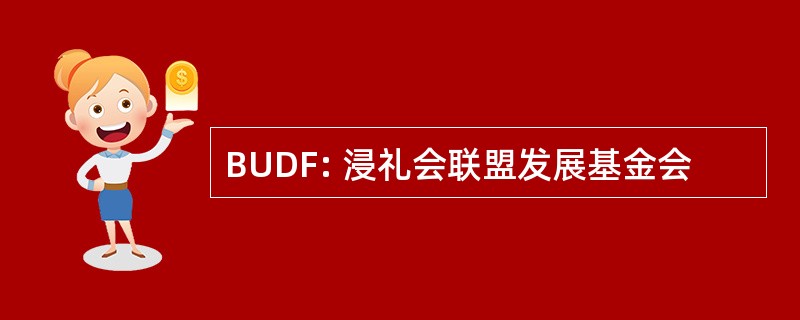 $
BUDF: 浸礼会联盟发展基金会